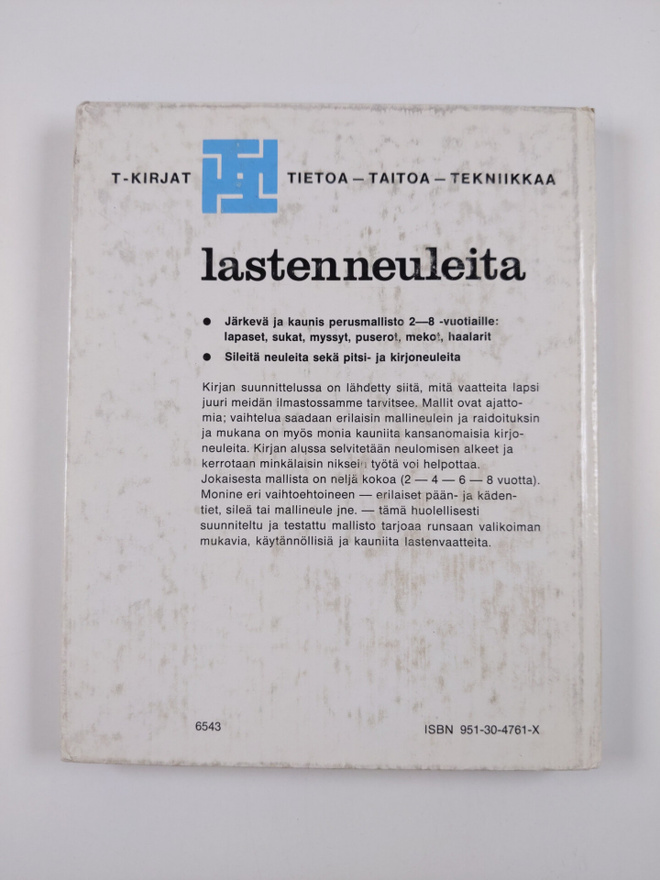 T-KIRJAT TIETOA – TAITOA – TEKNIIKKAA

lastenneuleita

• Järkevä ja kaunis perusmallisto 2—8 -vuotiaille: lapaset, sukat, myssyt, puserot, mekot, haalarit
• Sileitä neuleita sekä pitsi- ja kirjoneuleita

Kirjan suunnittelussa on lähdetty siitä, mitä vaatteita lapsi juuri meidän ilmastossamme tarvitsee. Mallit ovat ajattomia; vaihtelua saadaan erilaisin mallineulein ja raidoituksin ja mukana on myös monia kauniita kansanomaisia kirjoneuleita. Kirjan alussa selvitetään neulomisen alkeet ja kerrotaan minkälaisin niksein työtä voi helpottaa. Jokaisesta mallista on neljä kokoa (2 — 4 — 6 — 8 vuotta). Monine eri vaihtoehtoineen — erilaiset pään- ja kädentiet, sileä tai mallineule jne. — tämä huolellisesti suunniteltu ja testattu mallisto tarjoaa runsaan valikoiman mukavia, käytännöllisiä ja kauniita lastenvaatteita.

6543

ISBN 951-30-4761-X